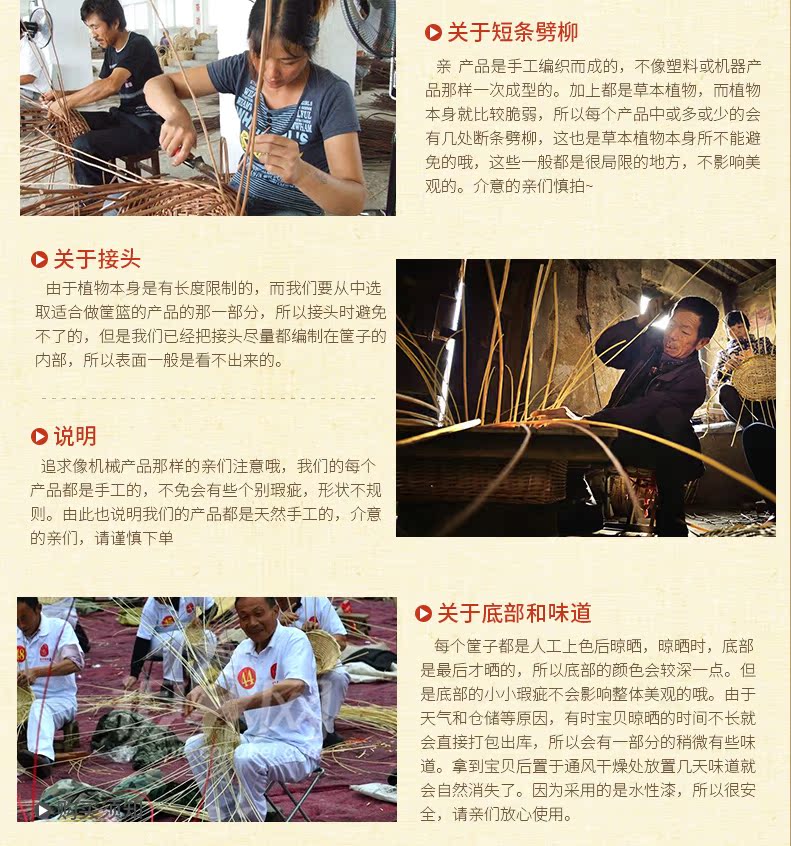 关于短条劈柳

亲 产品是手工编织而成的，不像塑料或机器产品那样一次成型的。加上都是草本植物，而植物本身就比较脆弱，所以每个产品中或多或少的会有几处断条劈柳，这也是草本植物本身所不能避免的哦，这些一般都是很局限的地方，不影响美观的。介意的亲们慎拍~

关于接头

由于植物本身是有长度限制的，而我们要从中选取适合做筐篮的产品的那一部分，所以接头时避免不了的，但是我们已经把接头尽量都编制在筐子的内部，所以表面一般是看不出来的。

说明

追求像机械产品那样的亲们注意哦，我们的每个产品都是手工的，不免会有些个别瑕疵，形状不规则。由此也说明我们的产品都是天然手工的，介意的亲们，请谨慎下单

关于底部和味道

每个筐子都是人工上色后晾晒，晾晒时，底部是最后才晒的，所以底部的颜色会较深一点。但是底部的小小瑕疵不会影响整体美观的哦。由于天气和仓储等原因，有时宝贝晾晒的时间不长就会直接打包出库，所以会有一部分的稍微有些味道。拿到宝贝后置于通风干燥处放置几天味道就会自然消失了。因为采用的是水性漆，所以很安全，请亲们放心使用。